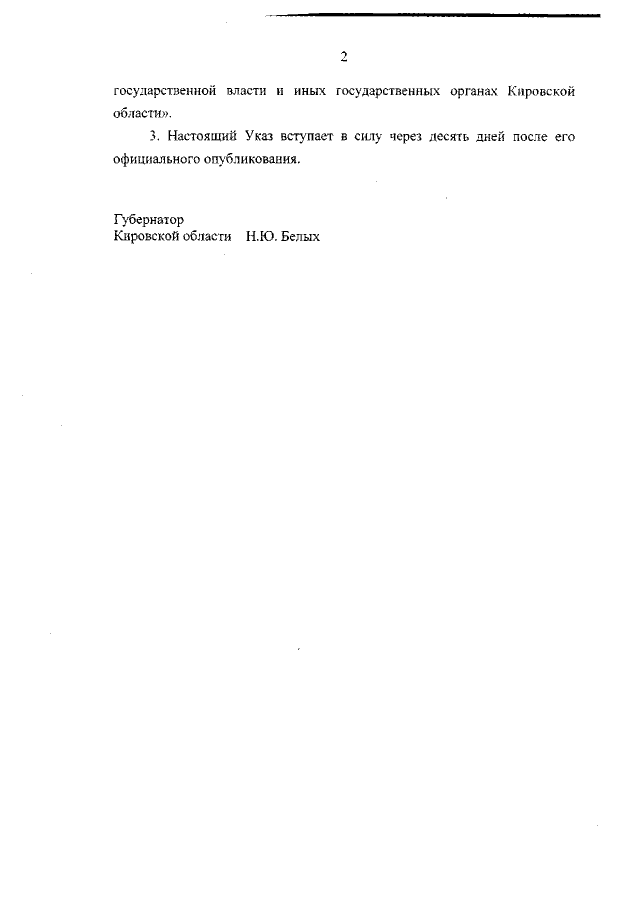 2

государственной власти и иных государственных органах Кировской области».

3. Настоящий Указ вступает в силу через десять дней после его официального опубликования.

Губернатор
Кировской области Н.Ю. Белых